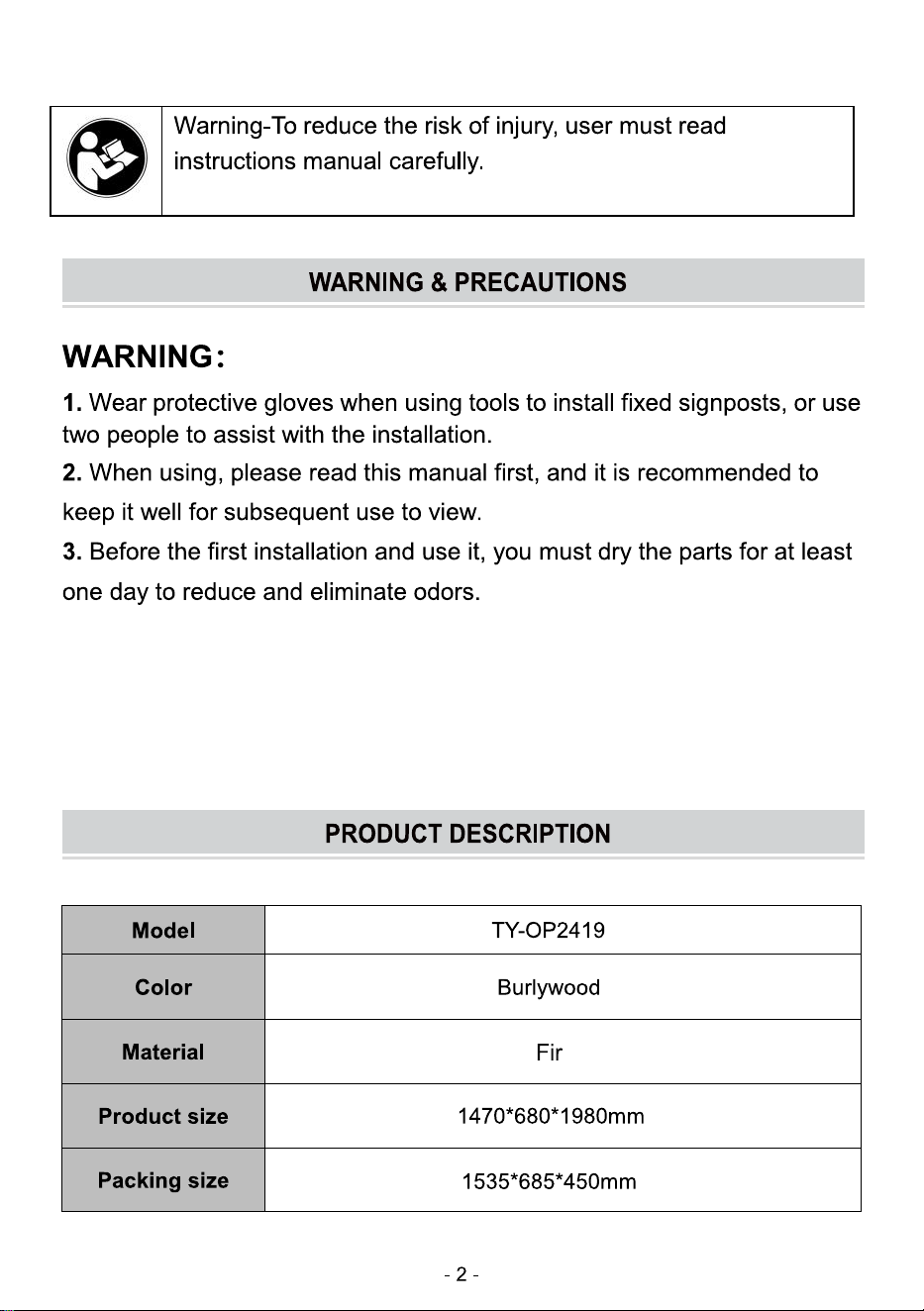 Warning-To reduce the risk of injury, user must read instructions manual carefully.

WARNING & PRECAUTIONS

WARNING:

1. Wear protective gloves when using tools to install fixed signposts, or use two people to assist with the installation.

2. When using, please read this manual first, and it is recommended to keep it well for subsequent use to view.

3. Before the first installation and use it, you must dry the parts for at least one day to reduce and eliminate odors.

PRODUCT DESCRIPTION

| Model | TY-OP2419 |
|---|---|
| Color | Burlywood |
| Material | Fir |
| Product size | 1470*680*1980mm |
| Packing size | 1535*685*450mm |

- 2 -